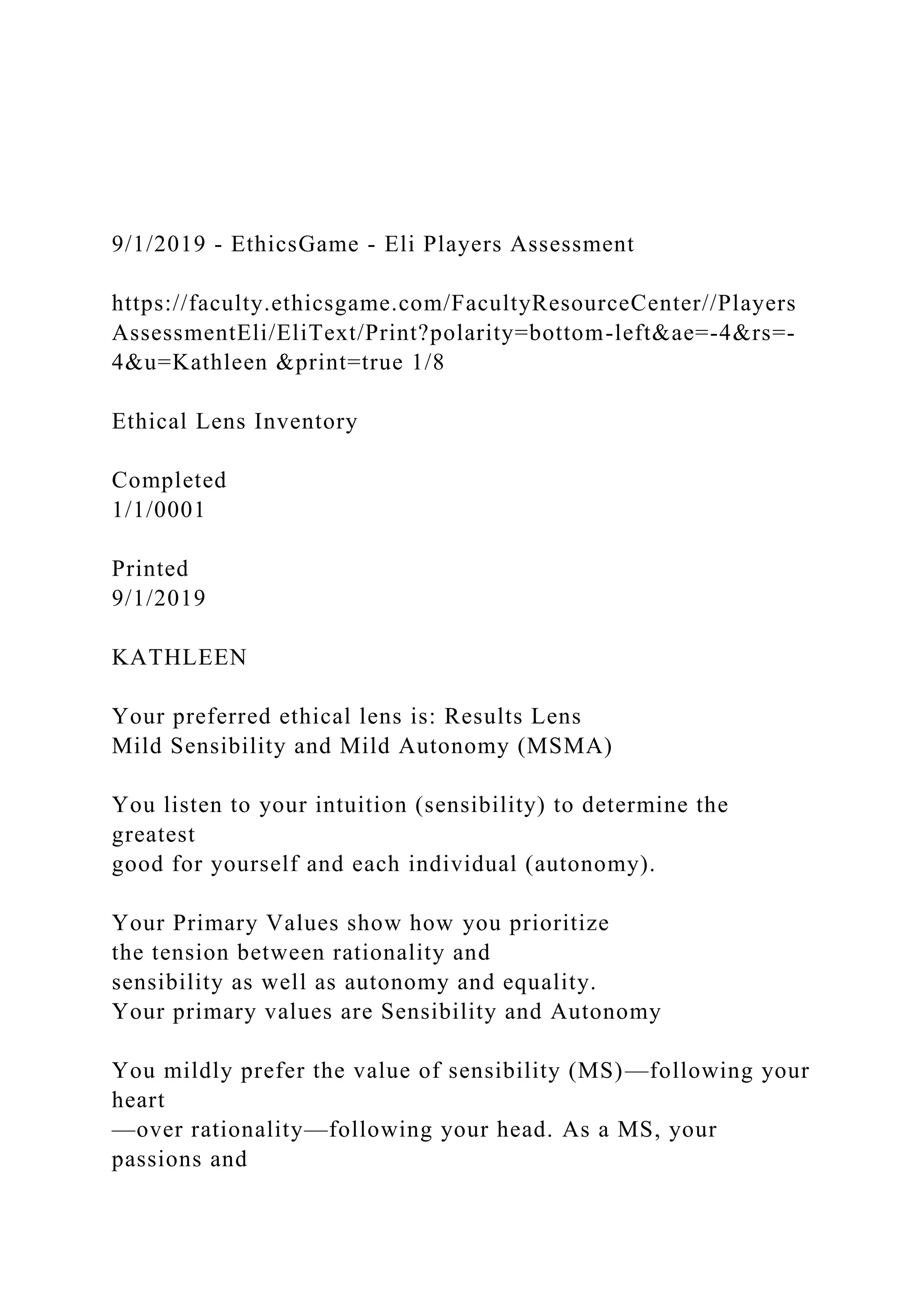 9/1/2019 - EthicsGame - Eli Players Assessment

https://faculty.ethicsgame.com/FacultyResourceCenter//PlayersAssessmentEli/EliText/Print?polarity=bottom-left&ae=-4&rs=-4&u=Kathleen &print=true 1/8

Ethical Lens Inventory

Completed
1/1/0001

Printed
9/1/2019

KATHLEEN

Your preferred ethical lens is: Results Lens
Mild Sensibility and Mild Autonomy (MSMA)

You listen to your intuition (sensibility) to determine the greatest good for yourself and each individual (autonomy).

Your Primary Values show how you prioritize the tension between rationality and sensibility as well as autonomy and equality.
Your primary values are Sensibility and Autonomy

You mildly prefer the value of sensibility (MS)—following your heart —over rationality—following your head. As a MS, your passions and